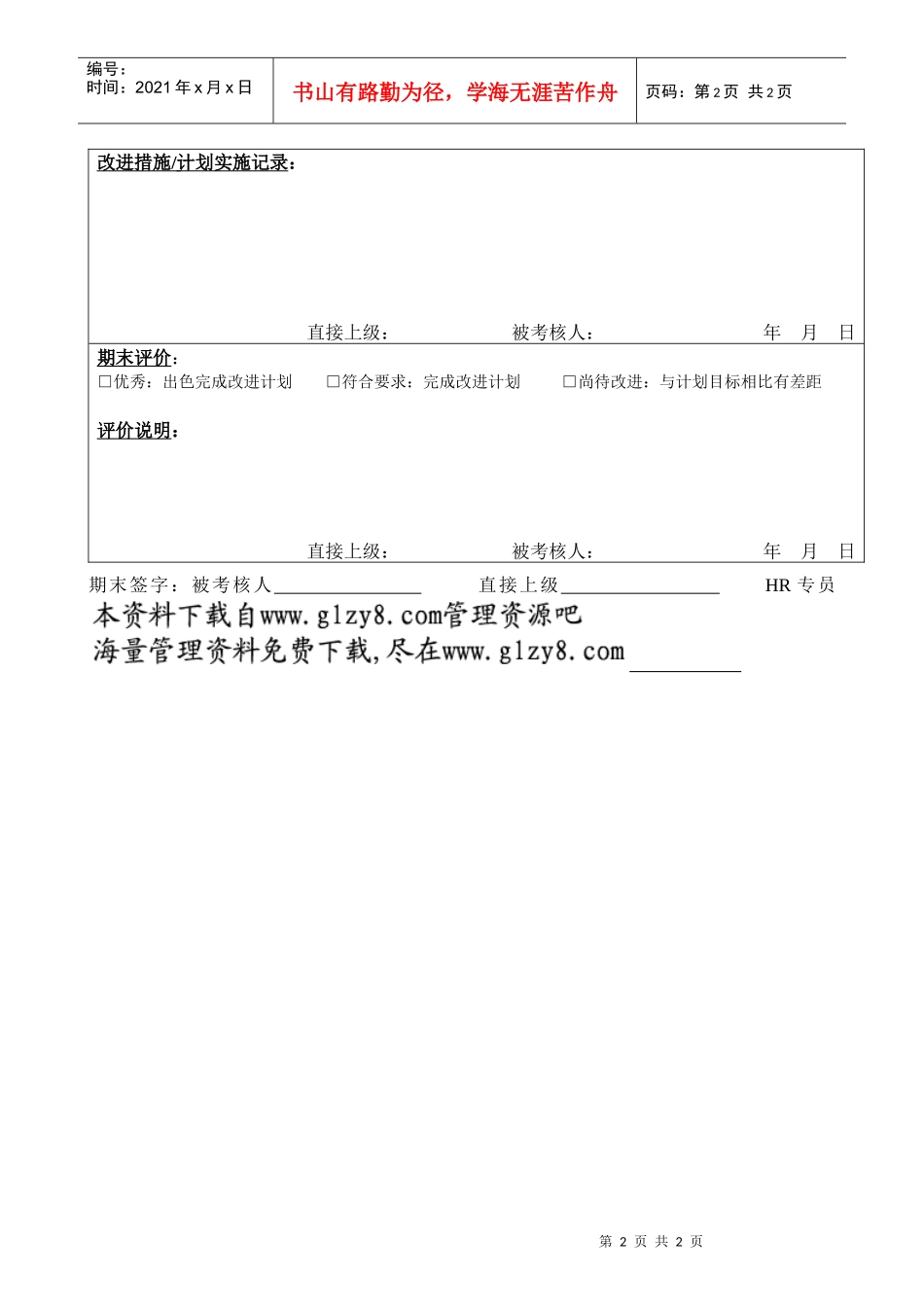 编号：
时间：2021 年 x 月 x 日

书山有路勤为径，学海无涯苦作舟

页码：第 2 页 共 2 页

改进措施/计划实施记录：

直接上级： 被考核人： 年 月 日

期末评价：
□优秀：出色完成改进计划 □符合要求：完成改进计划 □尚待改进：与计划目标相比有差距

评价说明：

直接上级： 被考核人： 年 月 日

期末签字：被考核人________________ 直接上级_________________ HR 专员

本资料下载自www.glzy8.com管理资源吧
海量管理资料免费下载,尽在www.glzy8.com ____________

第 2 页 共 2 页